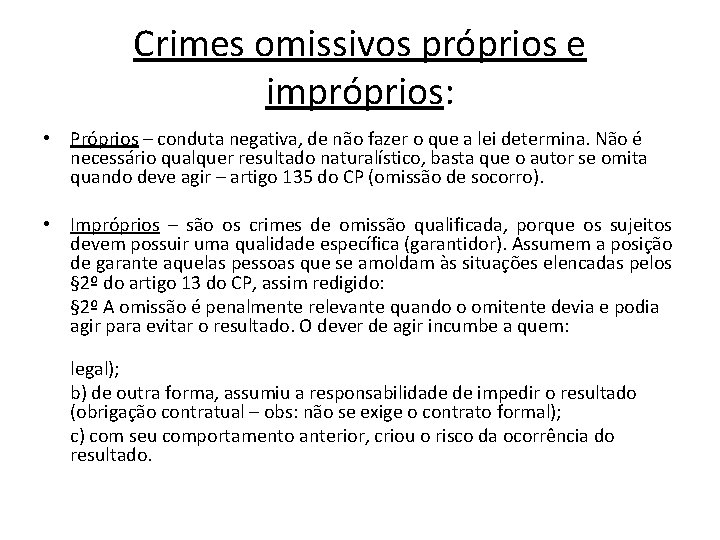 Crimes omissivos próprios e impróprios:

• Próprios – conduta negativa, de não fazer o que a lei determina. Não é necessário qualquer resultado naturalístico, basta que o autor se omita quando deve agir – artigo 135 do CP (omissão de socorro).

• Impróprios – são os crimes de omissão qualificada, porque os sujeitos devem possuir uma qualidade específica (garantidor). Assumem a posição de garante aquelas pessoas que se amoldam às situações elencadas pelos §2º do artigo 13 do CP, assim redigido:

§2º A omissão é penalmente relevante quando o omitente devia e podia agir para evitar o resultado. O dever de agir incumbe a quem:

legal);

b) de outra forma, assumiu a responsabilidade de impedir o resultado (obrigação contratual – obs: não se exige o contrato formal);

c) com seu comportamento anterior, criou o risco da ocorrência do resultado.